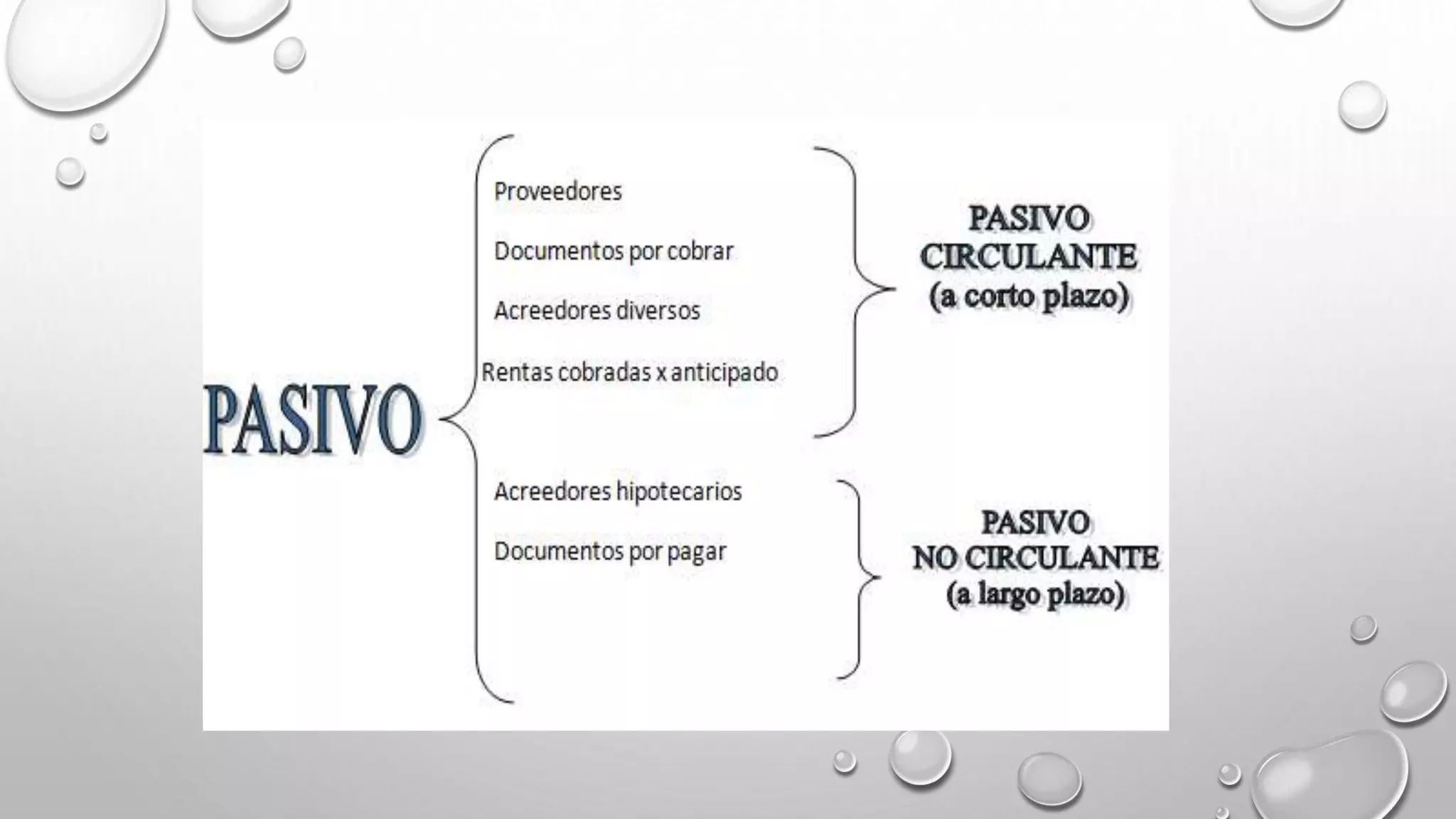 PASIVO

Proveedores

Documentos por cobrar

Acreedores diversos

Rentas cobradas x anticipado

PASIVO
CIRCULANTE
(a corto plazo)

Acreedores hipotecarios

Documentos por pagar

PASIVO
NO CIRCULANTE
(a largo plazo)